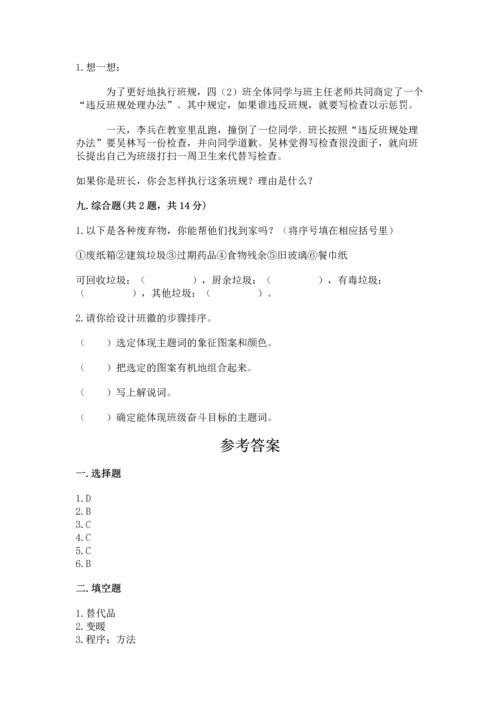 1. 想一想：

为了更好地执行班规，四（2）班全体同学与班主任老师共同商定了一个“违反班规处理办法”。其中规定，如果谁违反班规，就要写检查以示惩罚。

一天，李兵在教室里乱跑，撞倒了一位同学。班长按照“违反班规处理办法”要吴林写一份检查，并向同学道歉。吴林觉得写检查很没面子，就向班长提出自己为班级打扫一周卫生来代替写检查。

如果你是班长，你会怎样执行这条班规？理由是什么？

九. 综合题（共 2 题，共 14 分）

1. 以下是各种废弃物，你能帮他们找到家吗？（将序号填在相应括号里）

①废纸箱②建筑垃圾③过期药品④食物残余⑤旧玻璃⑥餐巾纸

可回收垃圾：（　　　），厨余垃圾：（　　　），有毒垃圾：（　　　），其他垃圾：（　　　）。

2. 请你给设计班徽的步骤排序。

（　　）选定体现主题词的象征图案和颜色。

（　　）把选定的图案有机地组合起来。

（　　）写上解说词。

（　　）确定能体现班级奋斗目标的主题词。

参考答案

一. 选择题

1. D
2. B
3. C
4. C
5. C
6. B

二. 填空题

1. 替代品
2. 变暖
3. 程序；方法